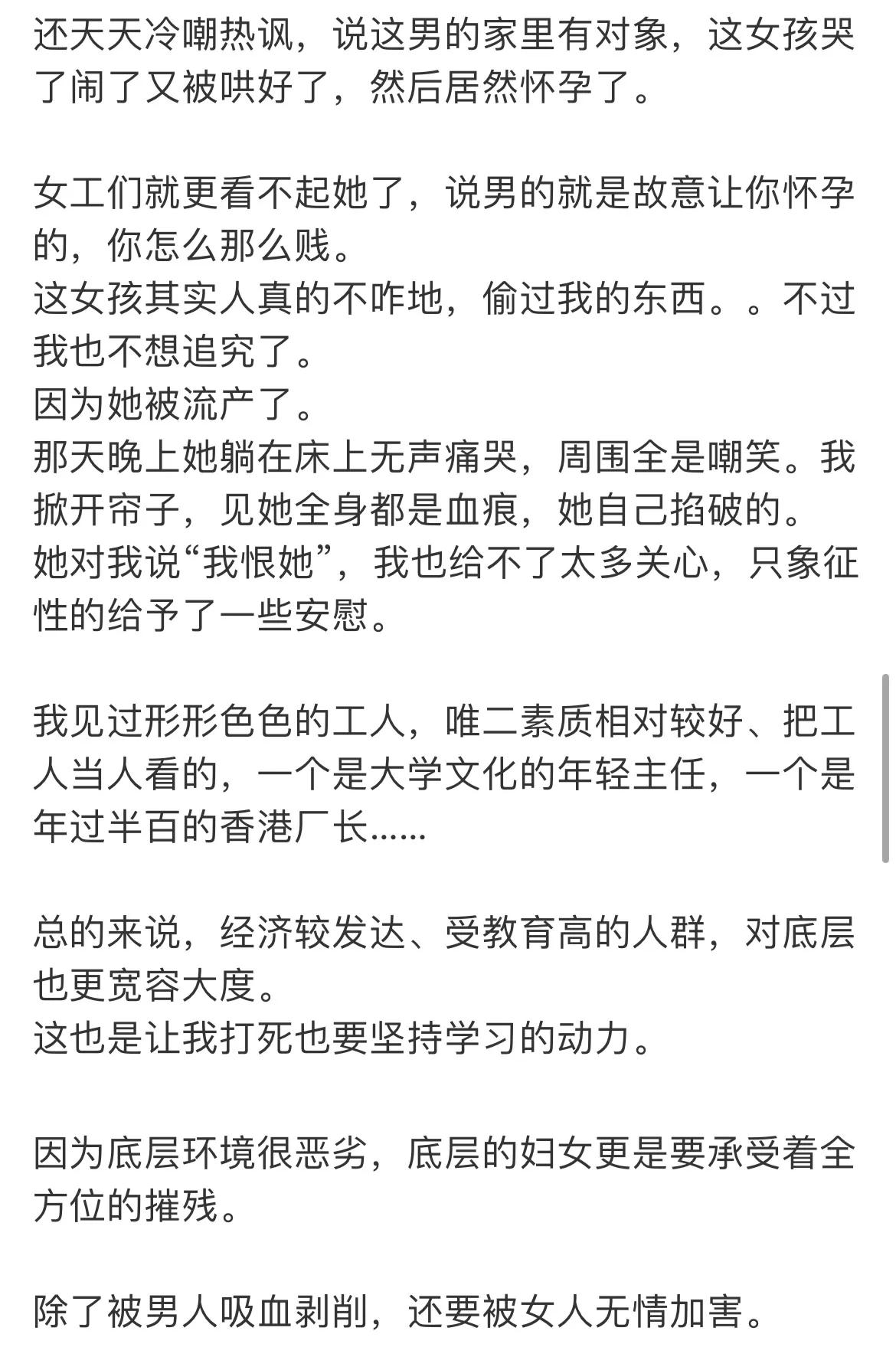 还天天冷嘲热讽，说这男的家里有对象，这女孩哭了闹了又被哄好了，然后居然怀孕了。

女工们就更看不起她了，说男的就是故意让你怀孕的，你怎么那么贱。
这女孩其实人真的不咋地，偷过我的东西。。不过我也不想追究了。
因为她被流产了。
那天晚上她躺在床上无声痛哭，周围全是嘲笑。我掀开帘子，见她全身都是血痕，她自己掐破的。
她对我说“我恨她”，我也给不了太多关心，只象征性的给予了一些安慰。

我见过形形色色的工人，唯二素质相对较好、把工人当人看的，一个是大学文化的年轻主任，一个是年过半百的香港厂长......

总的来说，经济较发达、受教育高的人群，对底层也更宽容大度。
这也是让我打死也要坚持学习的动力。

因为底层环境很恶劣，底层的妇女更是要承受着全方位的摧残。

除了被男人吸血剥削，还要被女人无情加害。